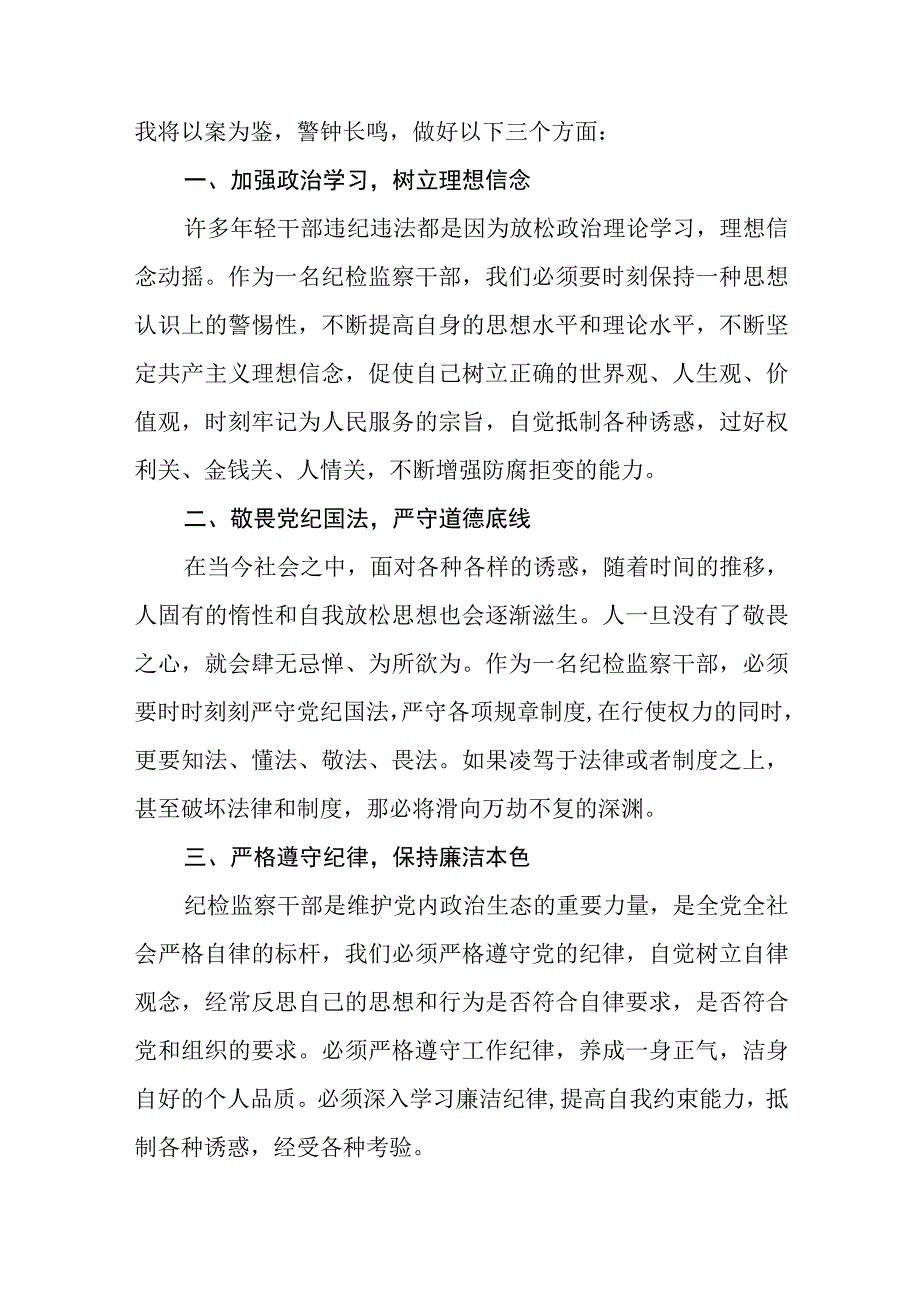 我将以案为鉴，警钟长鸣，做好以下三个方面：

一、加强政治学习，树立理想信念

许多年轻干部违纪违法都是因为放松政治理论学习，理想信念动摇。作为一名纪检监察干部，我们必须要时刻保持一种思想认识上的警惕性，不断提高自身的思想水平和理论水平，不断坚定共产主义理想信念，促使自己树立正确的世界观、人生观、价值观，时刻牢记为人民服务的宗旨，自觉抵制各种诱惑，过好权利关、金钱关、人情关，不断增强防腐拒变的能力。

二、敬畏党纪国法，严守道德底线

在当今社会之中，面对各种各样的诱惑，随着时间的推移，人固有的惰性和自我放松思想也会逐渐滋生。人一旦没有了敬畏之心，就会肆无忌惮、为所欲为。作为一名纪检监察干部，必须要时时刻刻严守党纪国法，严守各项规章制度，在行使权力的同时，更要知法、懂法、敬法、畏法。如果凌驾于法律或者制度之上，甚至破坏法律和制度，那必将滑向万劫不复的深渊。

三、严格遵守纪律，保持廉洁本色

纪检监察干部是维护党内政治生态的重要力量，是全党全社会严格自律的标杆，我们必须严格遵守党的纪律，自觉树立自律观念，经常反思自己的思想和行为是否符合自律要求，是否符合党和组织的要求。必须严格遵守工作纪律，养成一身正气，洁身自好的个人品质。必须深入学习廉洁纪律，提高自我约束能力，抵制各种诱惑，经受各种考验。